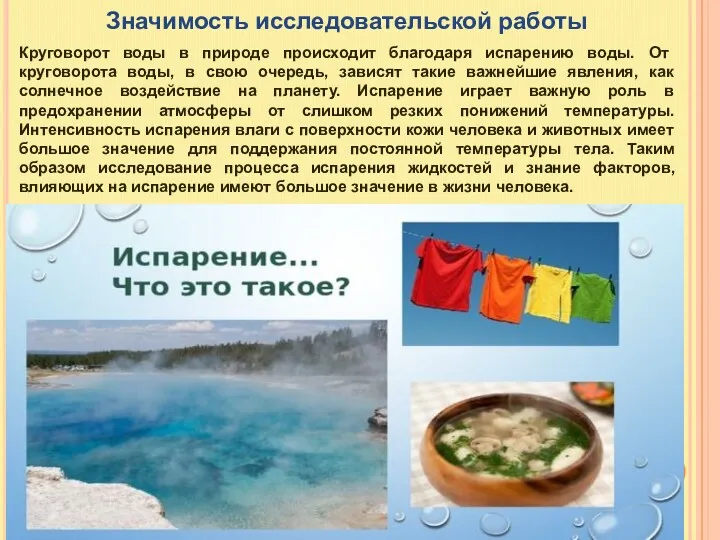 Значимость исследовательской работы

Круговорот воды в природе происходит благодаря испарению воды. От круговорота воды, в свою очередь, зависят такие важнейшие явления, как солнечное воздействие на планету. Испарение играет важную роль в предохранении атмосферы от слишком резких понижений температуры. Интенсивность испарения влаги с поверхности кожи человека и животных имеет большое значение для поддержания постоянной температуры тела. Таким образом исследование процесса испарения жидкостей и знание факторов, влияющих на испарение имеют большое значение в жизни человека.

Испарение...
Что это такое?